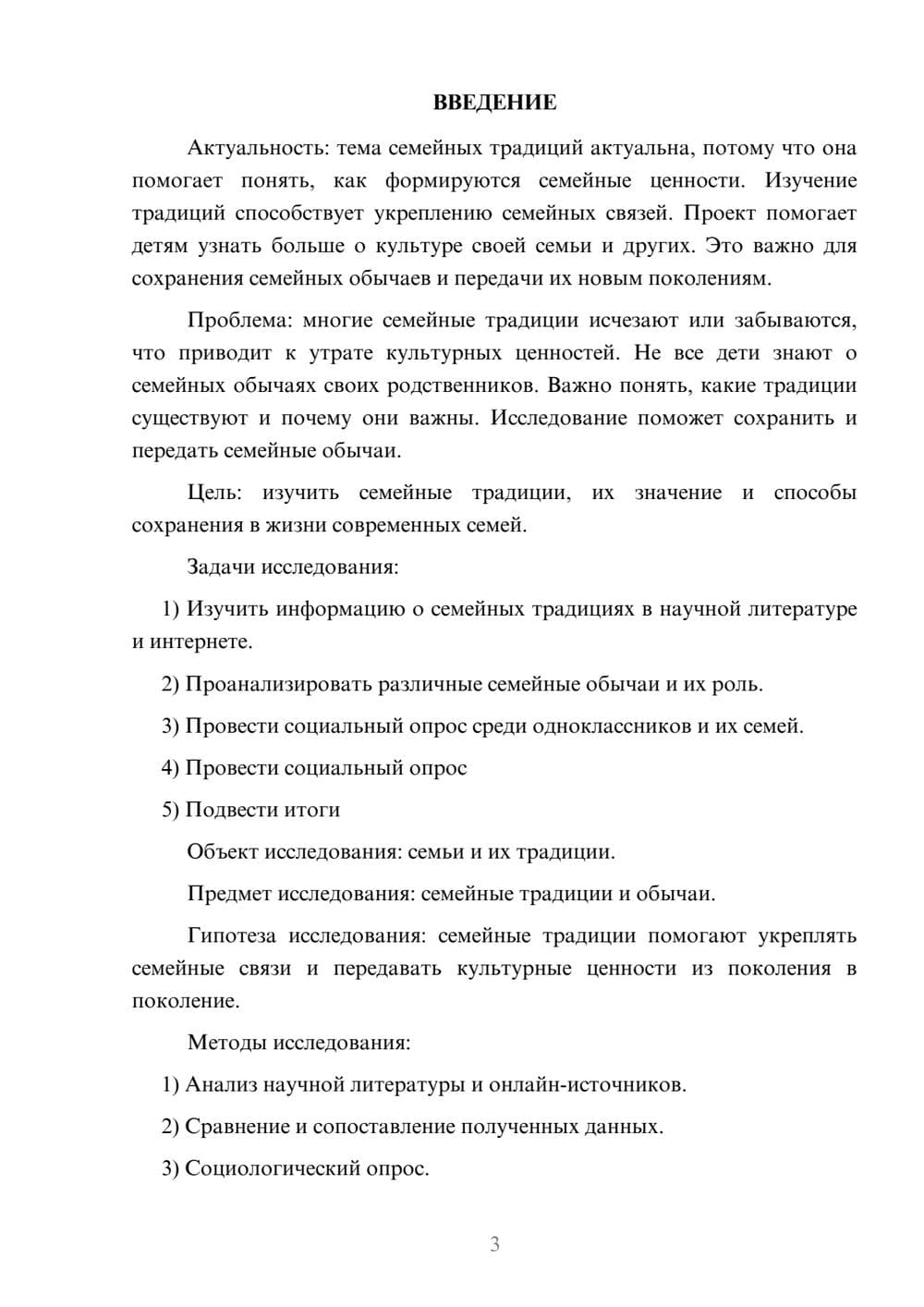 ВВЕДЕНИЕ

Актуальность: тема семейных традиций актуальна, потому что она помогает понять, как формируются семейные ценности. Изучение традиций способствует укреплению семейных связей. Проект помогает детям узнать больше о культуре своей семьи и других. Это важно для сохранения семейных обычаев и передачи их новым поколениям.

Проблема: многие семейные традиции исчезают или забываются, что приводит к утрате культурных ценностей. Не все дети знают о семейных обычаях своих родственников. Важно понять, какие традиции существуют и почему они важны. Исследование поможет сохранить и передать семейные обычаи.

Цель: изучить семейные традиции, их значение и способы сохранения в жизни современных семей.

Задачи исследования:

1) Изучить информацию о семейных традициях в научной литературе и интернете.

2) Проанализировать различные семейные обычаи и их роль.

3) Провести социальный опрос среди одноклассников и их семей.

4) Провести социальный опрос

5) Подвести итоги

Объект исследования: семьи и их традиции.

Предмет исследования: семейные традиции и обычаи.

Гипотеза исследования: семейные традиции помогают укреплять семейные связи и передавать культурные ценности из поколения в поколение.

Методы исследования:

1) Анализ научной литературы и онлайн-источников.

2) Сравнение и сопоставление полученных данных.

3) Социологический опрос.

3